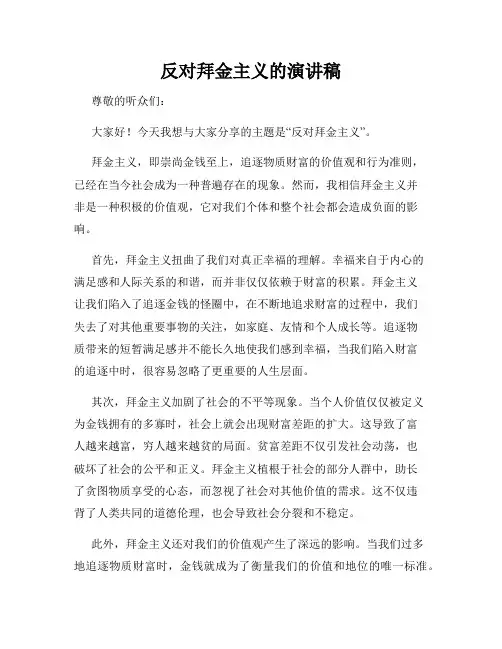 反对拜金主义的演讲稿

尊敬的听众们：

大家好！今天我想与大家分享的主题是“反对拜金主义”。

拜金主义，即崇尚金钱至上，追逐物质财富的价值观和行为准则，已经在当今社会成为一种普遍存在的现象。然而，我相信拜金主义并非是一种积极的价值观，它对我们个体和整个社会都会造成负面的影响。

首先，拜金主义扭曲了我们对真正幸福的理解。幸福来自于内心的满足感和人际关系的和谐，而并非仅仅依赖于财富的积累。拜金主义让我们陷入了追逐金钱的怪圈中，在不断地追求财富的过程中，我们失去了对其他重要事物的关注，如家庭、友情和个人成长等。追逐物质带来的短暂满足感并不能长久地使我们感到幸福，当我们陷入财富的追逐中时，很容易忽略了更重要的人生层面。

其次，拜金主义加剧了社会的不平等现象。当个人价值仅仅被定义为金钱拥有的多寡时，社会上就会出现财富差距的扩大。这导致了富人越来越富，穷人越来越贫的局面。贫富差距不仅引发社会动荡，也破坏了社会的公平和正义。拜金主义植根于社会的部分人群中，助长了贪图物质享受的心态，而忽视了社会对其他价值的需求。这不仅违背了人类共同的道德伦理，也会导致社会分裂和不稳定。

此外，拜金主义还对我们的价值观产生了深远的影响。当我们过多地追逐物质财富时，金钱就成为了衡量我们的价值和地位的唯一标准。